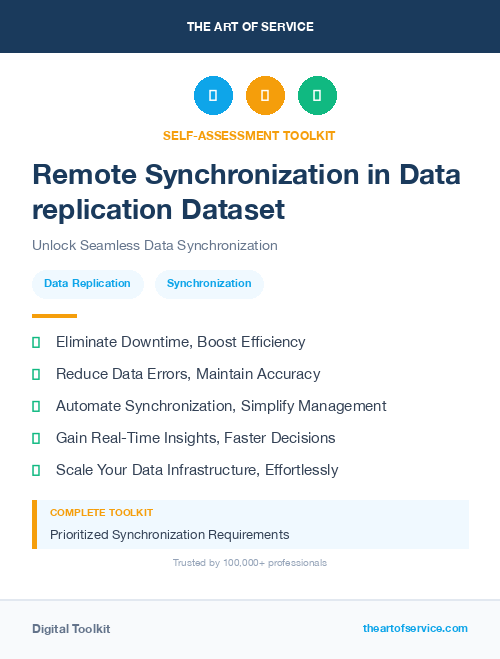 THE ART OF SERVICE

SELF-ASSESSMENT TOOLKIT

Remote Synchronization in Data replication Dataset

Unlock Seamless Data Synchronization

Data Replication

Synchronization

Eliminate Downtime, Boost Efficiency

Reduce Data Errors, Maintain Accuracy

Automate Synchronization, Simplify Management

Gain Real-Time Insights, Faster Decisions

Scale Your Data Infrastructure, Effortlessly

COMPLETE TOOLKIT

Prioritized Synchronization Requirements

Trusted by 100,000+ professionals

Digital Toolkit

theartofservice.com